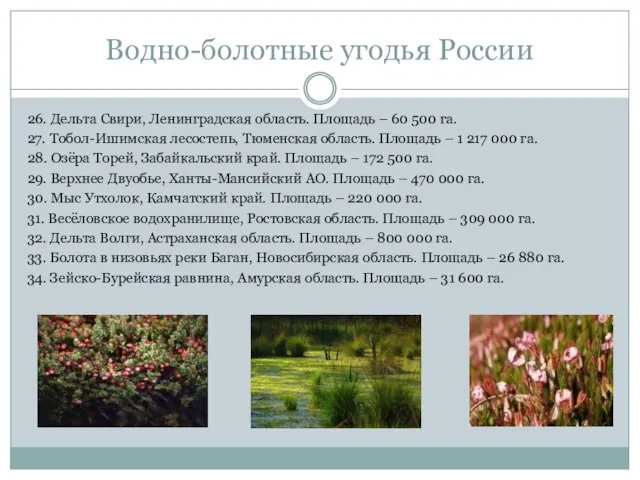 Водно-болотные угодья России

26. Дельта Свири, Ленинградская область. Площадь – 60 500 га.
27. Тобол-Ишимская лесостепь, Тюменская область. Площадь – 1 217 000 га.
28. Озёра Торей, Забайкальский край. Площадь – 172 500 га.
29. Верхнее Двуобье, Ханты-Мансийский АО. Площадь – 470 000 га.
30. Мыс Утхолок, Камчатский край. Площадь – 220 000 га.
31. Весёловское водохранилище, Ростовская область. Площадь – 309 000 га.
32. Дельта Волги, Астраханская область. Площадь – 800 000 га.
33. Болота в низовьях реки Баган, Новосибирская область. Площадь – 26 880 га.
34. Зейско-Бурейская равнина, Амурская область. Площадь – 31 600 га.